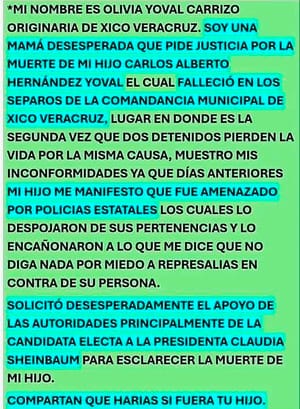 *MI NOMBRE ES OLIVIA YOVAL CARRIZO ORIGINARIA DE XICO VERACRUZ. SOY UNA MAMÁ DESESPERADA QUE PIDE JUSTICIA POR LA MUERTE DE MI HIJO CARLOS ALBERTO HERNÁNDEZ YOVAL EL CUAL FALLECIÓ EN LOS SEPAROS DE LA COMANDANCIA MUNICIPAL DE XICO VERACRUZ, LUGAR EN DONDE ES LA SEGUNDA VEZ QUE DOS DETENIDOS PIERDEN LA VIDA POR LA MISMA CAUSA, MUESTRO MIS INCONFORMIDADES YA QUE DÍAS ANTERIORES MI HIJO ME MANIFESTO QUE FUE AMENAZADO POR POLICIAS ESTATALES LOS CUALES LO DESPOJARON DE SUS PERTENENCIAS Y LO ENCAÑONARON A LO QUE ME DICE QUE NO DIGA NADA POR MIEDO A REPRESALIAS EN CONTRA DE SU PERSONA.

SOLICITÓ DESESPERADAMENTE EL APOYO DE LAS AUTORIDADES PRINCIPALMENTE DE LA CANDIDATA ELECTA A LA PRESIDENTA CLAUDIA SHEINBAUM PARA ESCLARECER LA MUERTE DE MI HIJO.

COMPARTAN QUE HARIAS SI FUERA TU HIJO.